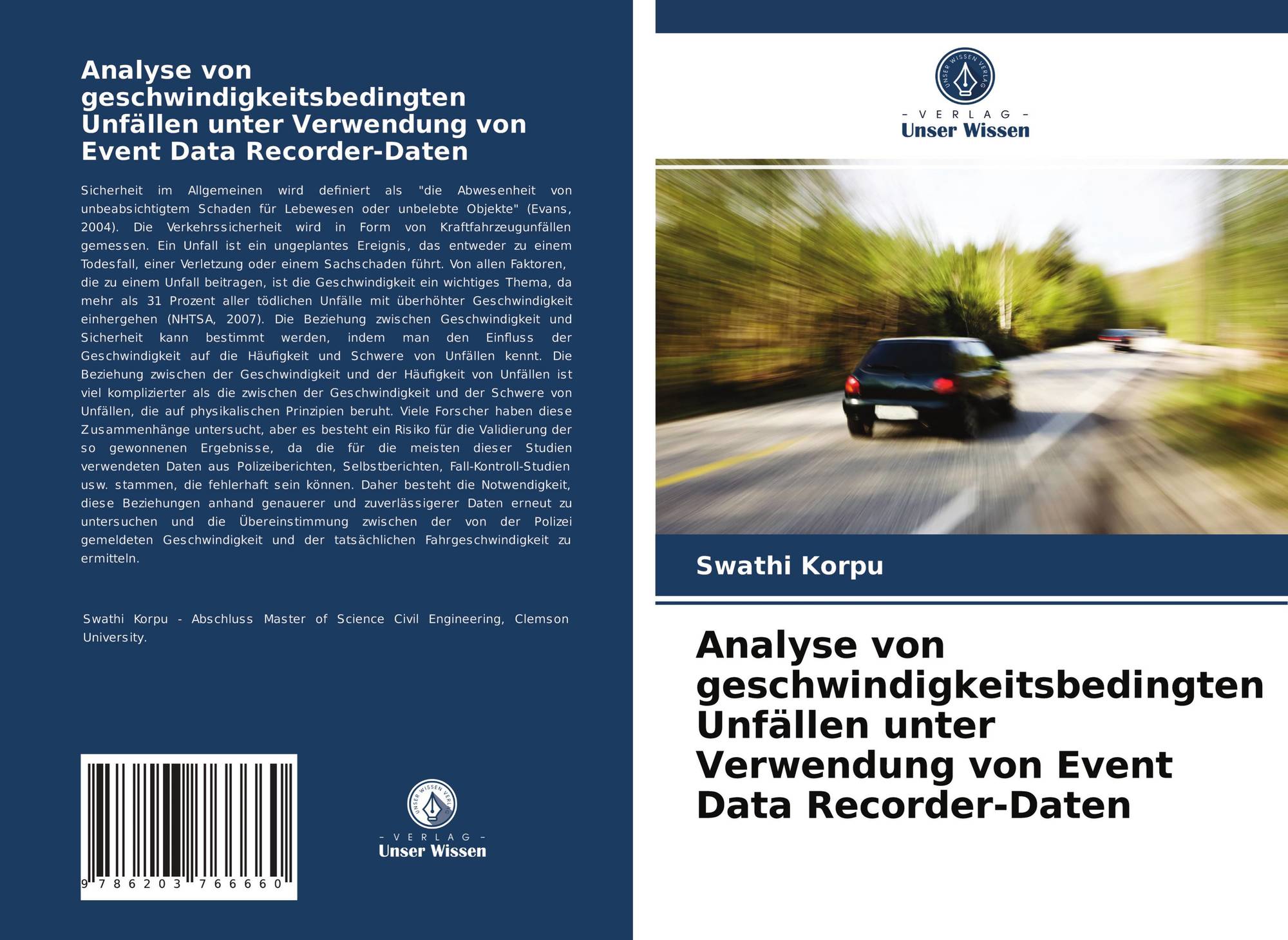 Analyse von geschwindigkeitsbedingten Unfällen unter Verwendung von Event Data Recorder-Daten

Sicherheit im Allgemeinen wird definiert als "die Abwesenheit von unbeabsichtigtem Schaden für Lebewesen oder unbelebte Objekte" (Evans, 2004). Die Verkehrssicherheit wird in Form von Kraftfahrzeugunfällen gemessen. Ein Unfall ist ein ungeplantes Ereignis, das entweder zu einem Todesfall, einer Verletzung oder einem Sachschaden führt. Von allen Faktoren, die zu einem Unfall beitragen, ist die Geschwindigkeit ein wichtiges Thema, da mehr als 31 Prozent aller tödlichen Unfälle mit überhöhter Geschwindigkeit einhergehen (NHTSA, 2007). Die Beziehung zwischen Geschwindigkeit und Sicherheit kann bestimmt werden, indem man den Einfluss der Geschwindigkeit auf die Häufigkeit und Schwere von Unfällen kennt. Die Beziehung zwischen der Geschwindigkeit und der Häufigkeit von Unfällen ist viel komplizierter als die zwischen der Geschwindigkeit und der Schwere von Unfällen, die auf physikalischen Prinzipien beruht. Viele Forscher haben diese Zusammenhänge untersucht, aber es besteht ein Risiko für die Validierung der so gewonnenen Ergebnisse, da die für die meisten dieser Studien verwendeten Daten aus Polizeiberichten, Selbstberichten, Fall-Kontroll-Studien usw. stammen, die fehlerhaft sein können. Daher besteht die Notwendigkeit, diese Beziehungen anhand genauerer und zuverlässigerer Daten erneut zu untersuchen und die Übereinstimmung zwischen der von der Polizei gemeldeten Geschwindigkeit und der tatsächlichen Fahrgeschwindigkeit zu ermitteln.

Swathi Korpu - Abschluss Master of Science Civil Engineering, Clemson University.

9 786203 766660

UNSER WISSEN VERLAG
- VERLAG -
Unser Wissen

UNSER WISSEN VERLAG
- VERLAG -
Unser Wissen

Swathi Korpu

Analyse von geschwindigkeitsbedingten Unfällen unter Verwendung von Event Data Recorder-Daten